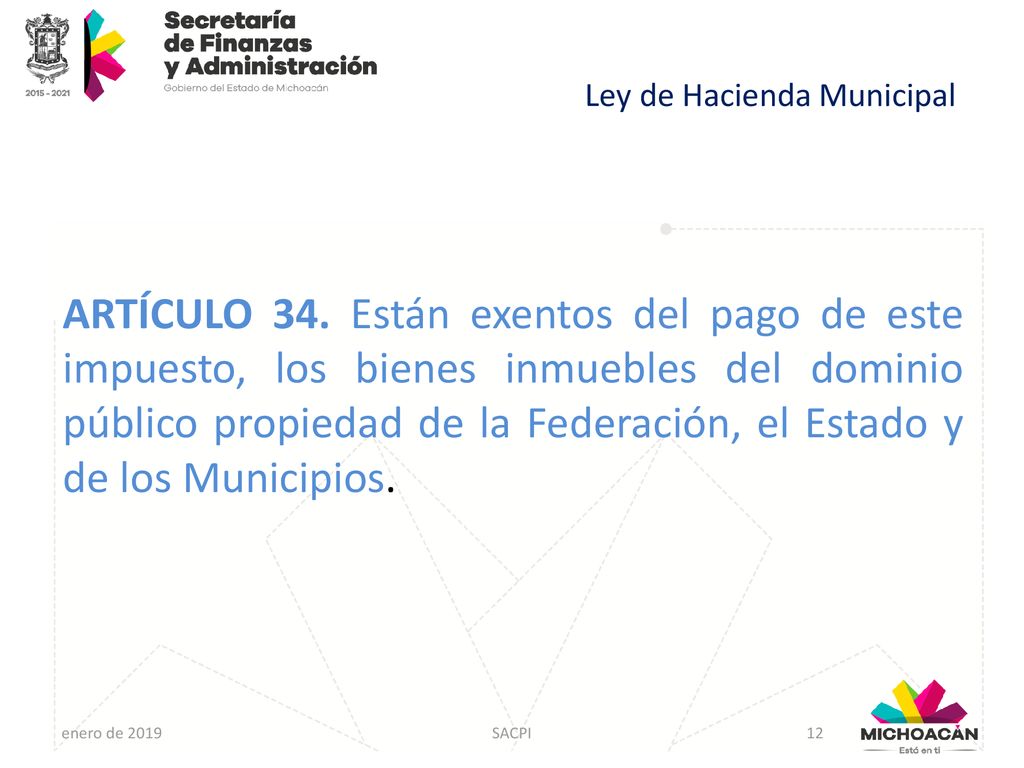 2015 - 2021

Secretaría de Finanzas y Administración
Gobierno del Estado de Michoacán

Ley de Hacienda Municipal

ARTÍCULO 34. Están exentos del pago de este impuesto, los bienes inmuebles del dominio público propiedad de la Federación, el Estado y de los Municipios.

enero de 2019

SACPI

12

MICHOACÁN
Está en ti